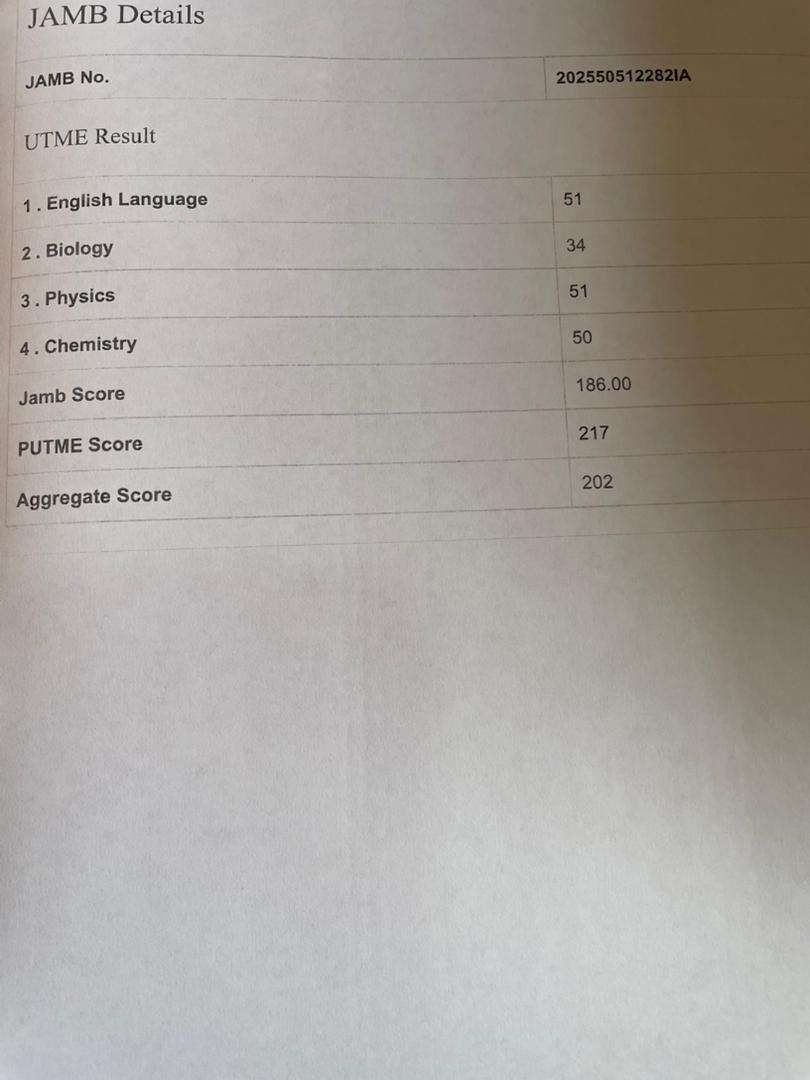 JAMB Details

| JAMB No. | 202550512282IA |
|---|---|

UTME Result

| 1 . English Language | 51 |
|---|---|
| 2 . Biology | 34 |
| 3 . Physics | 51 |
| 4 . Chemistry | 50 |
| Jamb Score | 186.00 |
| PUTME Score | 217 |
| Aggregate Score | 202 |